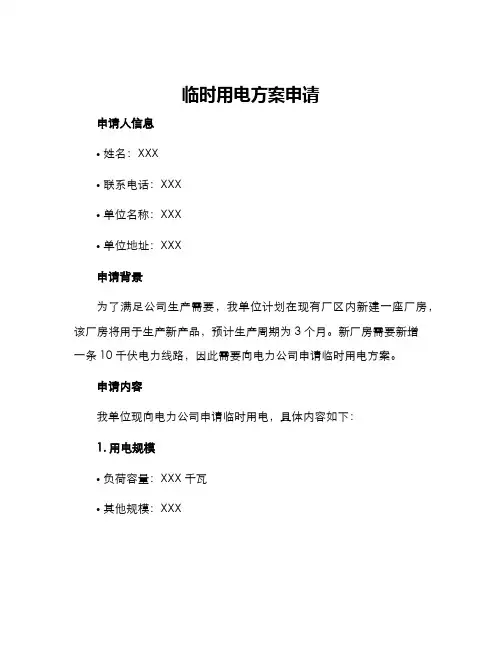 临时用电方案申请

申请人信息

• 姓名：XXX

• 联系电话：XXX

• 单位名称：XXX

• 单位地址：XXX

申请背景

为了满足公司生产需要，我单位计划在现有厂区内新建一座厂房，该厂房将用于生产新产品，预计生产周期为 3 个月。新厂房需要新增一条 10 千伏电力线路，因此需要向电力公司申请临时用电方案。

申请内容

我单位现向电力公司申请临时用电，具体内容如下：

1. 用电规模

• 负荷容量：XXX 千瓦

• 其他规模：XXX